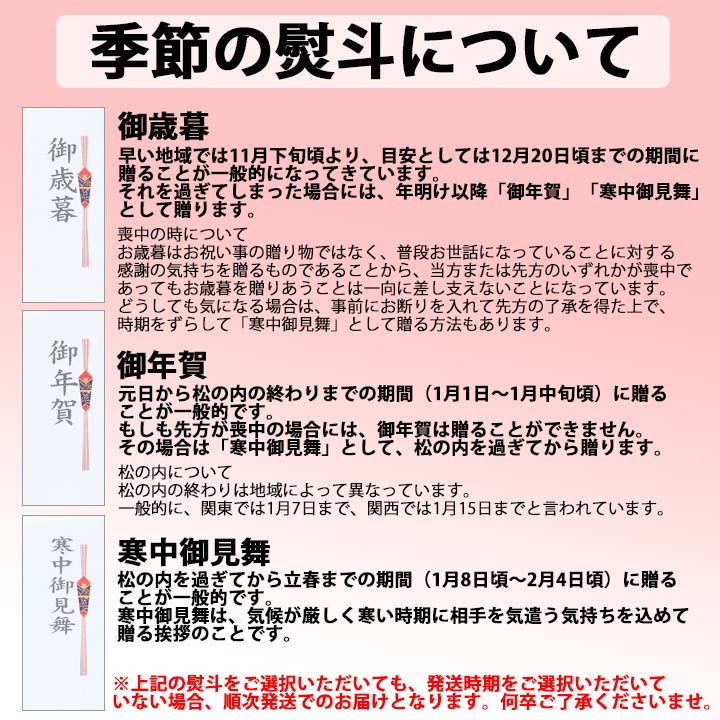 季節の熨斗について

御歳暮

御歳暮

早い地域では11月下旬頃より、目安としては12月20日頃までの期間に贈ることが一般的になってきています。
それを過ぎてしまった場合には、年明け以降「御年賀」「寒中御見舞」として贈ります。

喪中の時について
お歳暮はお祝い事の贈り物ではなく、普段お世話になっていることに対する感謝の気持ちを贈るものであることから、当方または先方のいずれかが喪中であってもお歳暮を贈りあうことは一向に差し支えないことになっています。
どうしても気になる場合は、事前にお断りを入れて先方の了承を得た上で、時期をずらして「寒中御見舞」として贈る方法もあります。

御年賀

御年賀

元日から松の内の終わりまでの期間（1月1日～1月中旬頃）に贈ることが一般的です。
もしも先方が喪中の場合には、御年賀は贈ることができません。
その場合は「寒中御見舞」として、松の内を過ぎてから贈ります。

松の内について
松の内の終わりは地域によって異なっています。
一般的に、関東では1月7日まで、関西では1月15日までと言われています。

寒中御見舞

寒中御見舞

松の内を過ぎてから立春までの期間（1月8日頃～2月4日頃）に贈ることが一般的です。
寒中御見舞は、気候が厳しく寒い時期に相手を気遣う気持ちを込めて贈る挨拶のことです。

※上記の熨斗をご選択いただいても、発送時期をご選択いただいていない場合、順次発送でのお届けとなります。何卒ご了承くださいませ。